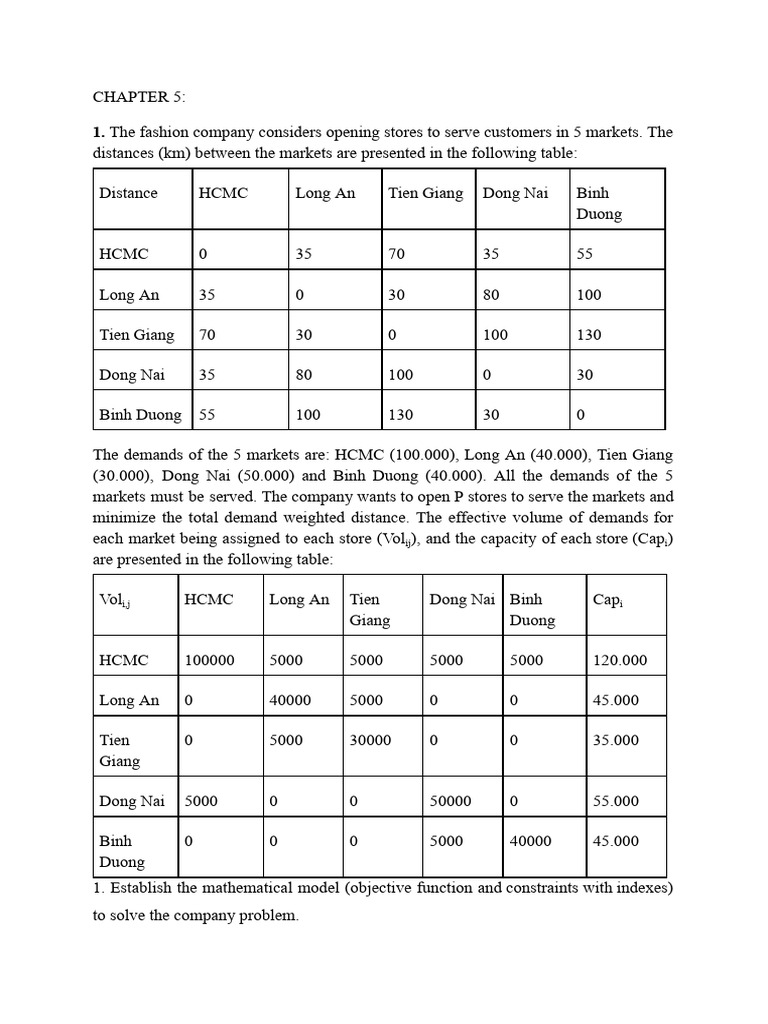 CHAPTER 5:

**1.** The fashion company considers opening stores to serve customers in 5 markets. The distances (km) between the markets are presented in the following table:

| Distance | HCMC | Long An | Tien Giang | Dong Nai | Binh Duong |
|---|---|---|---|---|---|
| HCMC | 0 | 35 | 70 | 35 | 55 |
| Long An | 35 | 0 | 30 | 80 | 100 |
| Tien Giang | 70 | 30 | 0 | 100 | 130 |
| Dong Nai | 35 | 80 | 100 | 0 | 30 |
| Binh Duong | 55 | 100 | 130 | 30 | 0 |

The demands of the 5 markets are: HCMC (100.000), Long An (40.000), Tien Giang (30.000), Dong Nai (50.000) and Binh Duong (40.000). All the demands of the 5 markets must be served. The company wants to open P stores to serve the markets and minimize the total demand weighted distance. The effective volume of demands for each market being assigned to each store ($Vol_{ij}$), and the capacity of each store ($Cap_i$) are presented in the following table:

| $Vol_{i,j}$ | HCMC | Long An | Tien Giang | Dong Nai | Binh Duong | $Cap_i$ |
|---|---|---|---|---|---|---|
| HCMC | 100000 | 5000 | 5000 | 5000 | 5000 | 120.000 |
| Long An | 0 | 40000 | 5000 | 0 | 0 | 45.000 |
| Tien Giang | 0 | 5000 | 30000 | 0 | 0 | 35.000 |
| Dong Nai | 5000 | 0 | 0 | 50000 | 0 | 55.000 |
| Binh Duong | 0 | 0 | 0 | 5000 | 40000 | 45.000 |

1. Establish the mathematical model (objective function and constraints with indexes) to solve the company problem.